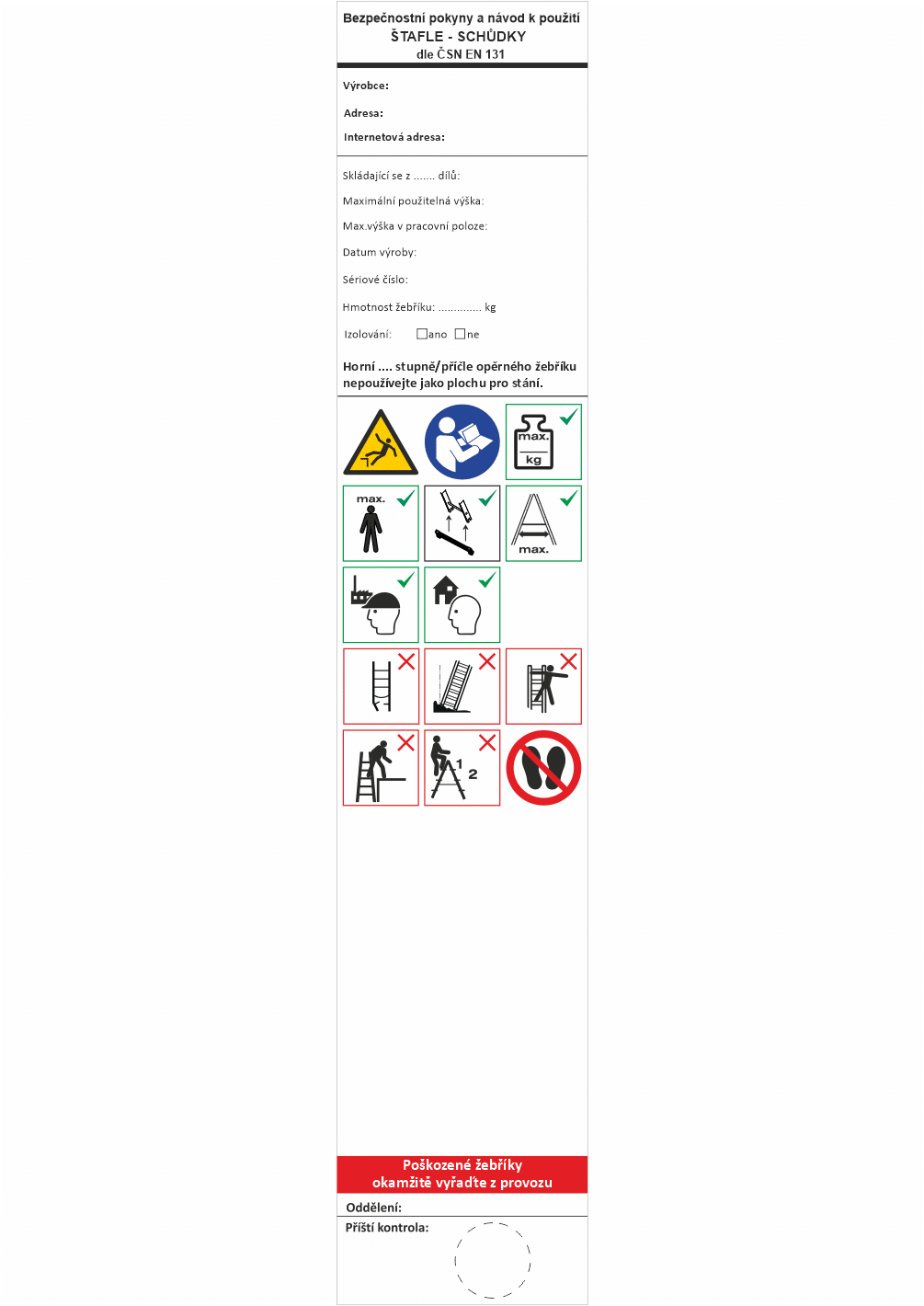 Bezpečnostní pokyny a návod k použití
ŠTAFLE - SCHŮDKY
dle ČSN EN 131

Výrobce:

Adresa:

Internetová adresa:

Skládající se z ....... dílů:

Maximální použitelná výška:

Max.výška v pracovní poloze:

Datum výroby:

Sériové číslo:

Hmotnost žebříku: .............. kg

Izolování: ☐ano ☐ne

Horní .... stupně/příčle opěrného žebříku nepoužívejte jako plochu pro stání.

max.
kg

max.

max.

1
2

Poškozené žebříky okamžitě vyřaďte z provozu

Oddělení:

Příští kontrola: